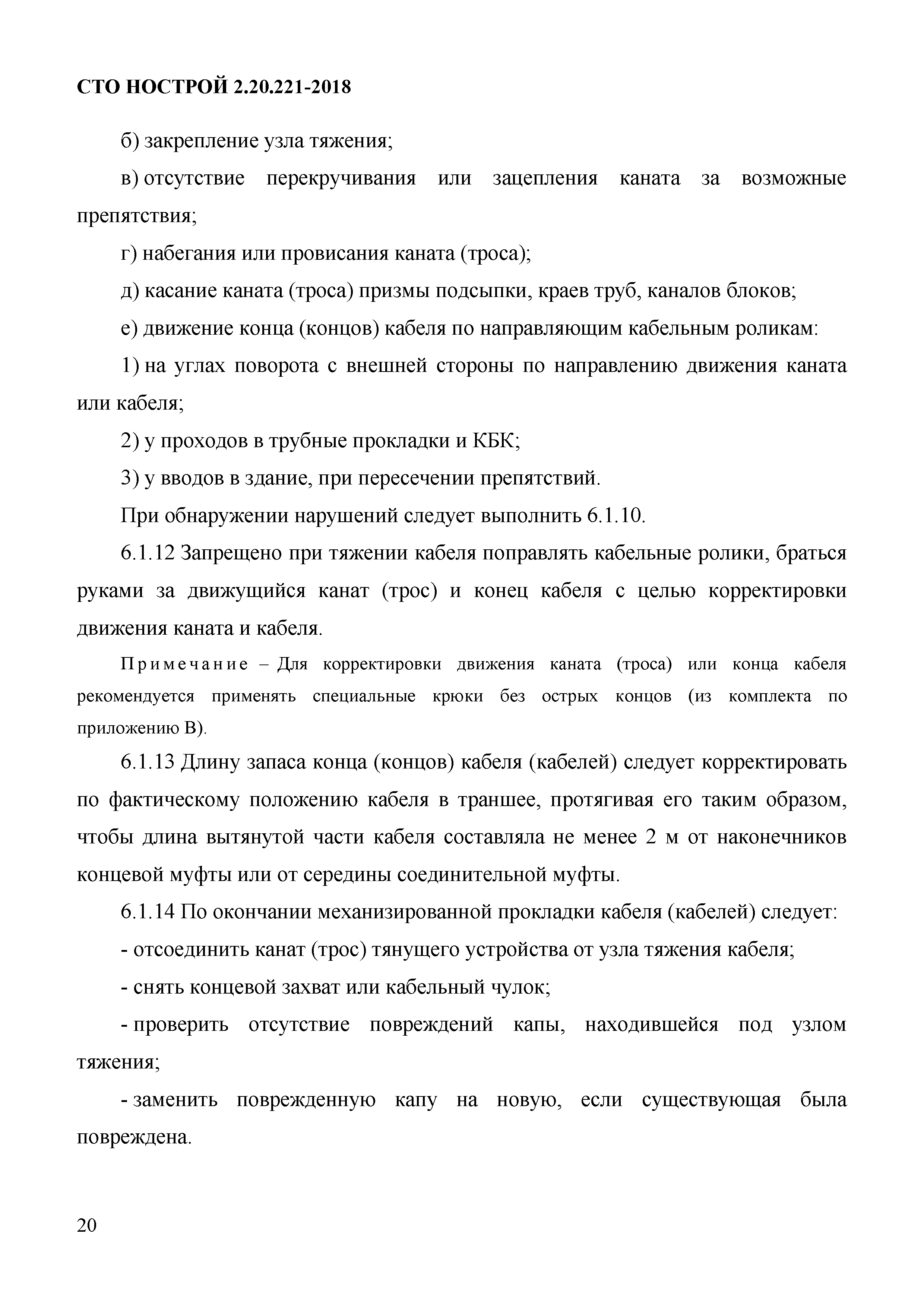 СТО НОСТРОЙ 2.20.221-2018

б) закрепление узла тяжения;

в) отсутствие перекручивания или зацепления каната за возможные препятствия;

г) набегания или провисания каната (троса);

д) касание каната (троса) призмы подсыпки, краев труб, каналов блоков;

е) движение конца (концов) кабеля по направляющим кабельным роликам:

1) на углах поворота с внешней стороны по направлению движения каната или кабеля;

2) у проходов в трубные прокладки и КБК;

3) у вводов в здание, при пересечении препятствий.

При обнаружении нарушений следует выполнить 6.1.10.

6.1.12 Запрещено при тяжении кабеля поправлять кабельные ролики, браться руками за движущийся канат (трос) и конец кабеля с целью корректировки движения каната и кабеля.

Примечание – Для корректировки движения каната (троса) или конца кабеля рекомендуется применять специальные крюки без острых концов (из комплекта по приложению В).

6.1.13 Длину запаса конца (концов) кабеля (кабелей) следует корректировать по фактическому положению кабеля в траншее, протягивая его таким образом, чтобы длина вытянутой части кабеля составляла не менее 2 м от наконечников концевой муфты или от середины соединительной муфты.

6.1.14 По окончании механизированной прокладки кабеля (кабелей) следует:

- отсоединить канат (трос) тянущего устройства от узла тяжения кабеля;

- снять концевой захват или кабельный чулок;

- проверить отсутствие повреждений капы, находившейся под узлом тяжения;

- заменить поврежденную капу на новую, если существующая была повреждена.

20